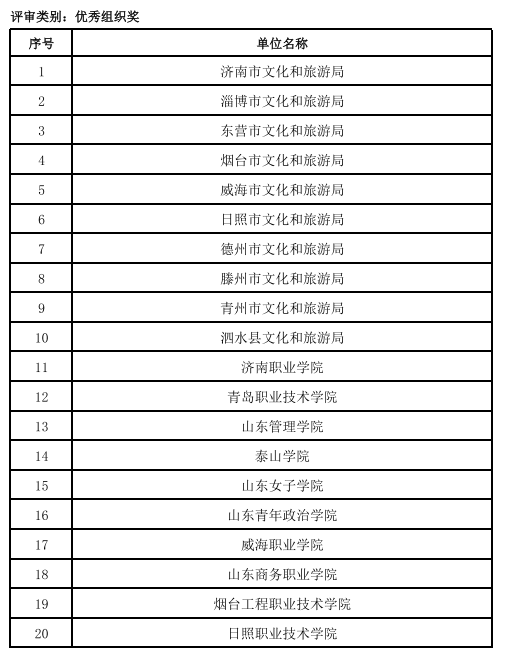 评审类别：优秀组织奖

| 序号 | 单位名称 |
|---|---|
| 1 | 济南市文化和旅游局 |
| 2 | 淄博市文化和旅游局 |
| 3 | 东营市文化和旅游局 |
| 4 | 烟台市文化和旅游局 |
| 5 | 威海市文化和旅游局 |
| 6 | 日照市文化和旅游局 |
| 7 | 德州市文化和旅游局 |
| 8 | 滕州市文化和旅游局 |
| 9 | 青州市文化和旅游局 |
| 10 | 泗水县文化和旅游局 |
| 11 | 济南职业学院 |
| 12 | 青岛职业技术学院 |
| 13 | 山东管理学院 |
| 14 | 泰山学院 |
| 15 | 山东女子学院 |
| 16 | 山东青年政治学院 |
| 17 | 威海职业学院 |
| 18 | 山东商务职业学院 |
| 19 | 烟台工程职业技术学院 |
| 20 | 日照职业技术学院 |